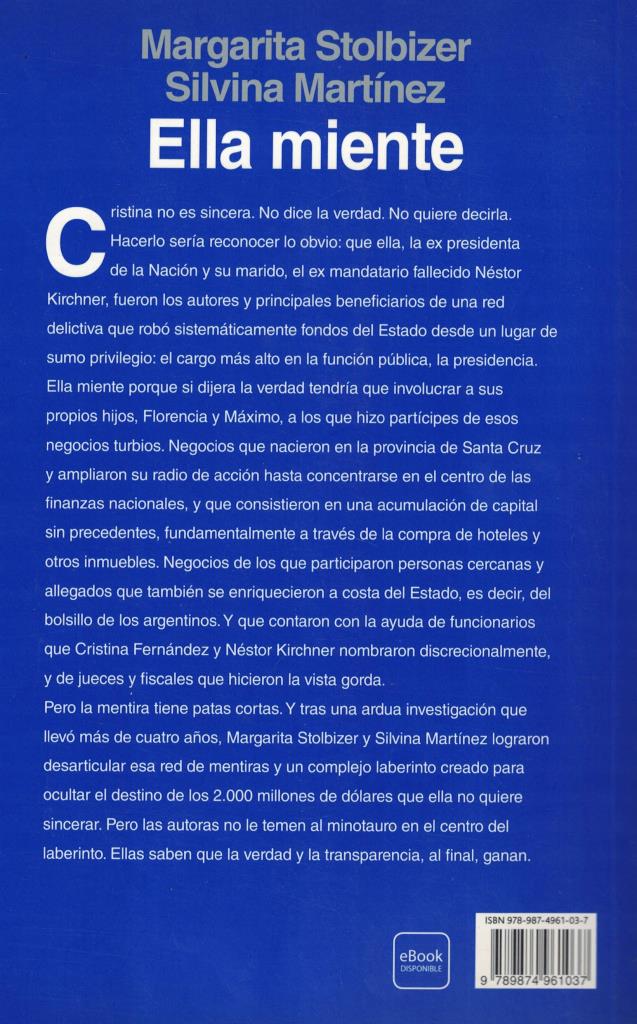 Margarita Stolbizer
Silvina Martínez
Ella miente

Cristina no es sincera. No dice la verdad. No quiere decirla. Hacerlo sería reconocer lo obvio: que ella, la ex presidenta de la Nación y su marido, el ex mandatario fallecido Néstor Kirchner, fueron los autores y principales beneficiarios de una red delictiva que robó sistemáticamente fondos del Estado desde un lugar de sumo privilegio: el cargo más alto en la función pública, la presidencia. Ella miente porque si dijera la verdad tendría que involucrar a sus propios hijos, Florencia y Máximo, a los que hizo partícipes de esos negocios turbios. Negocios que nacieron en la provincia de Santa Cruz y ampliaron su radio de acción hasta concentrarse en el centro de las finanzas nacionales, y que consistieron en una acumulación de capital sin precedentes, fundamentalmente a través de la compra de hoteles y otros inmuebles. Negocios de los que participaron personas cercanas y allegados que también se enriquecieron a costa del Estado, es decir, del bolsillo de los argentinos. Y que contaron con la ayuda de funcionarios que Cristina Fernández y Néstor Kirchner nombraron discrecionalmente, y de jueces y fiscales que hicieron la vista gorda.
Pero la mentira tiene patas cortas. Y tras una ardua investigación que llevó más de cuatro años, Margarita Stolbizer y Silvina Martínez lograron desarticular esa red de mentiras y un complejo laberinto creado para ocultar el destino de los 2.000 millones de dólares que ella no quiere sincerar. Pero las autoras no le temen al minotauro en el centro del laberinto. Ellas saben que la verdad y la transparencia, al final, ganan.

eBook
DISPONIBLE

ISBN 978-987-4961-03-7
9 789874 961037